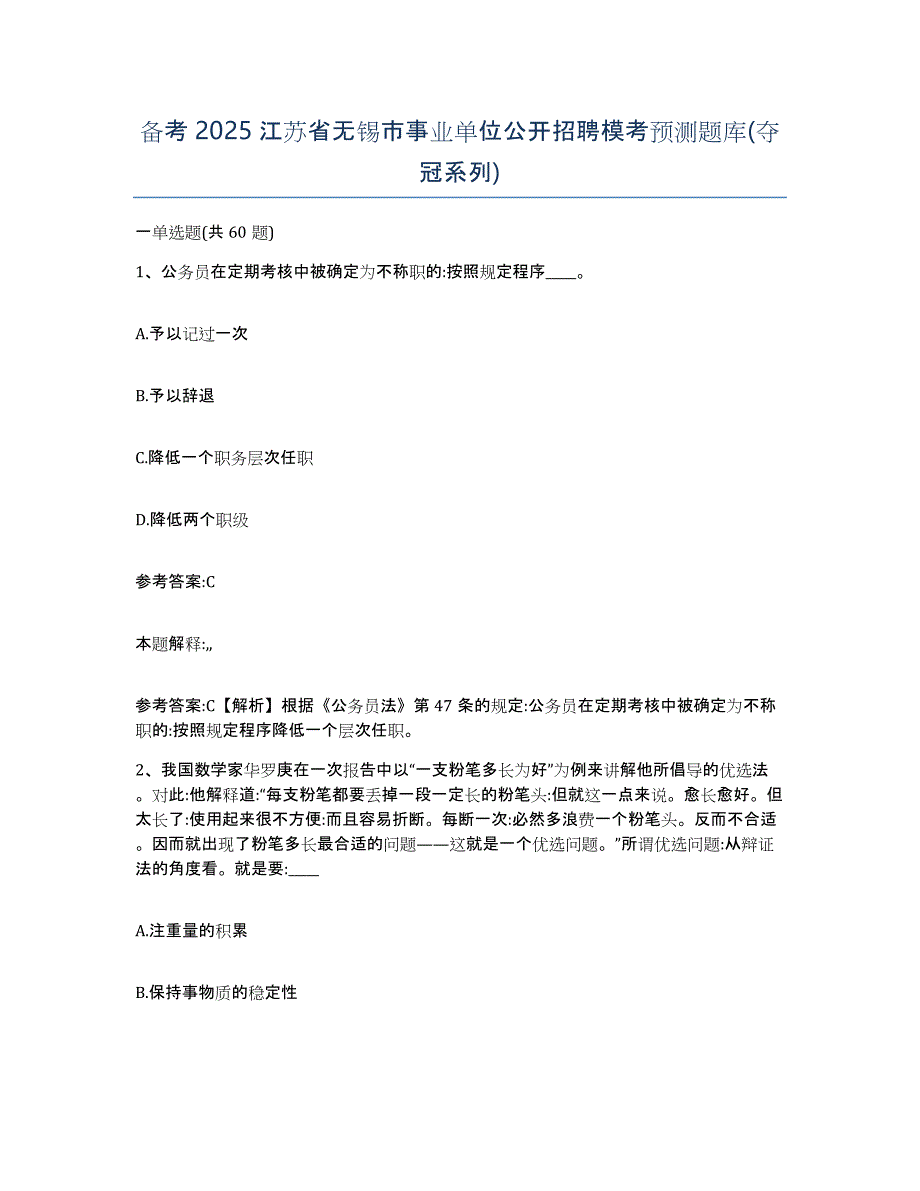 备考 2025 江苏省无锡市事业单位公开招聘模考预测题库(夺冠系列)

一单选题(共 60 题)

1、公务员在定期考核中被确定为不称职的:按照规定程序____。

A.予以记过一次

B.予以辞退

C.降低一个职务层次任职

D.降低两个职级

参考答案:C

本题解释:,,

参考答案:C【解析】根据《公务员法》第 47 条的规定:公务员在定期考核中被确定为不称职的:按照规定程序降低一个层次任职。

2、我国数学家华罗庚在一次报告中以“一支粉笔多长为好”为例来讲解他所倡导的优选法。对此:他解释道:“每支粉笔都要丢掉一段一定长的粉笔头:但就这一点来说。愈长愈好。但太长了:使用起来很不方便:而且容易折断。每断一次:必然多浪费一个粉笔头。反而不合适。因而就出现了粉笔多长最合适的问题——这就是一个优选问题。”所谓优选问题:从辩证法的角度看。就是要:____

A.注重量的积累

B.保持事物质的稳定性